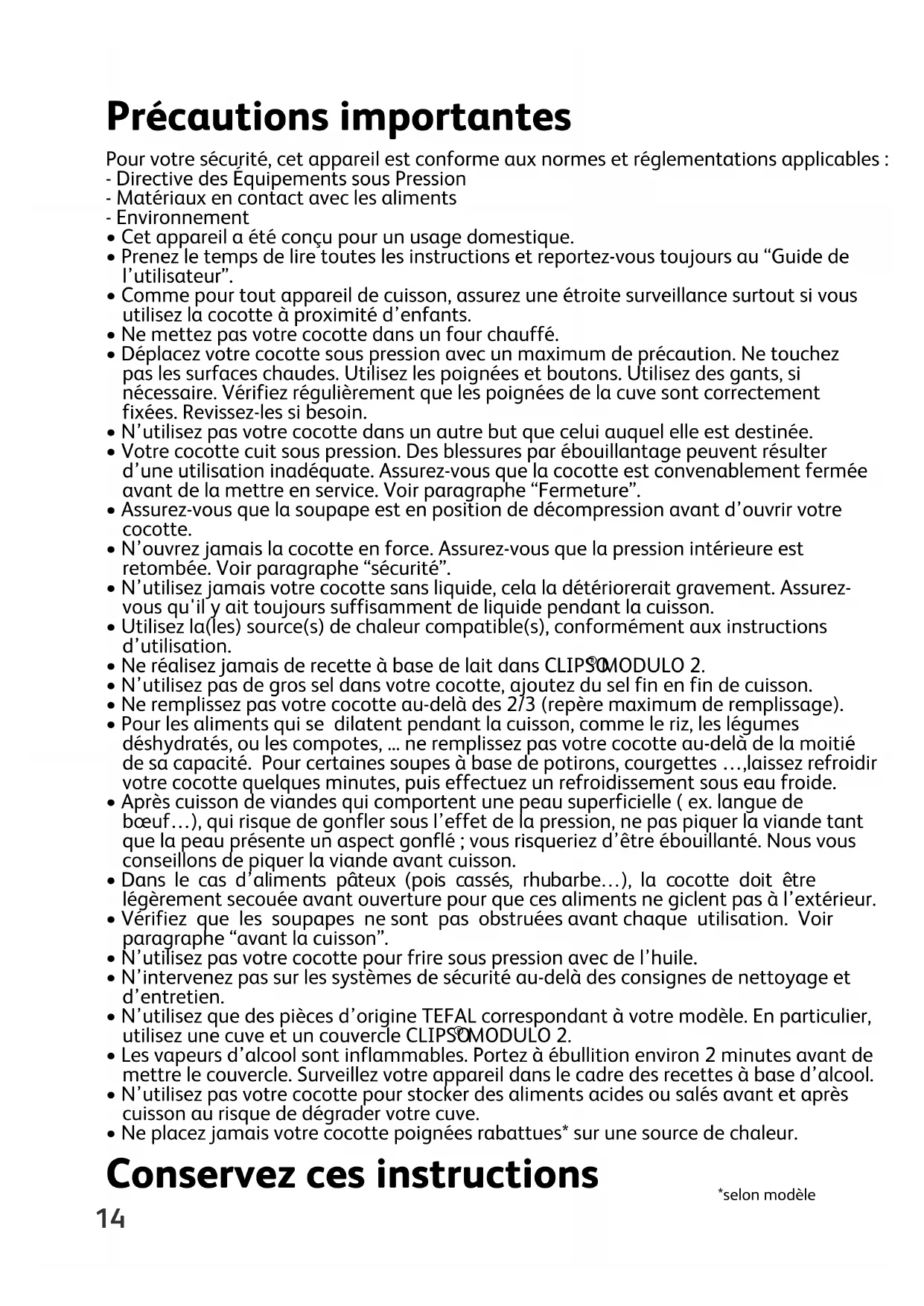 Précautions importantes

Pour votre sécurité, cet appareil est conforme aux normes et réglementations applicables :
- Directive des Équipements sous Pression
- Matériaux en contact avec les aliments
- Environnement
• Cet appareil a été conçu pour un usage domestique.
• Prenez le temps de lire toutes les instructions et reportez-vous toujours au “Guide de l’utilisateur”.
• Comme pour tout appareil de cuisson, assurez une étroite surveillance surtout si vous utilisez la cocotte à proximité d’enfants.
• Ne mettez pas votre cocotte dans un four chauffé.
• Déplacez votre cocotte sous pression avec un maximum de précaution. Ne touchez pas les surfaces chaudes. Utilisez les poignées et boutons. Utilisez des gants, si nécessaire. Vérifiez régulièrement que les poignées de la cuve sont correctement fixées. Revissez-les si besoin.
• N’utilisez pas votre cocotte dans un autre but que celui auquel elle est destinée.
• Votre cocotte cuit sous pression. Des blessures par ébouillantage peuvent résulter d’une utilisation inadéquate. Assurez-vous que la cocotte est convenablement fermée avant de la mettre en service. Voir paragraphe “Fermeture”.
• Assurez-vous que la soupape est en position de décompression avant d’ouvrir votre cocotte.
• N’ouvrez jamais la cocotte en force. Assurez-vous que la pression intérieure est retombée. Voir paragraphe “sécurité”.
• N’utilisez jamais votre cocotte sans liquide, cela la détériorerait gravement. Assurez-vous qu'il y ait toujours suffisamment de liquide pendant la cuisson.
• Utilisez la(les) source(s) de chaleur compatible(s), conformément aux instructions d’utilisation.
• Ne réalisez jamais de recette à base de lait dans CLIPSO® MODULO 2.
• N’utilisez pas de gros sel dans votre cocotte, ajoutez du sel fin en fin de cuisson.
• Ne remplissez pas votre cocotte au-delà des 2/3 (repère maximum de remplissage).
• Pour les aliments qui se dilatent pendant la cuisson, comme le riz, les légumes déshydratés, ou les compotes, ... ne remplissez pas votre cocotte au-delà de la moitié de sa capacité. Pour certaines soupes à base de potirons, courgettes …,laissez refroidir votre cocotte quelques minutes, puis effectuez un refroidissement sous eau froide.
• Après cuisson de viandes qui comportent une peau superficielle ( ex. langue de bœuf…), qui risque de gonfler sous l’effet de la pression, ne pas piquer la viande tant que la peau présente un aspect gonflé ; vous risqueriez d’être ébouillanté. Nous vous conseillons de piquer la viande avant cuisson.
• Dans le cas d’aliments pâteux (pois cassés, rhubarbe…), la cocotte doit être légèrement secouée avant ouverture pour que ces aliments ne giclent pas à l’extérieur.
• Vérifiez que les soupapes ne sont pas obstruées avant chaque utilisation. Voir paragraphe “avant la cuisson”.
• N’utilisez pas votre cocotte pour frire sous pression avec de l’huile.
• N’intervenez pas sur les systèmes de sécurité au-delà des consignes de nettoyage et d’entretien.
• N’utilisez que des pièces d’origine TEFAL correspondant à votre modèle. En particulier, utilisez une cuve et un couvercle CLIPSO® MODULO 2.
• Les vapeurs d’alcool sont inflammables. Portez à ébullition environ 2 minutes avant de mettre le couvercle. Surveillez votre appareil dans le cadre des recettes à base d’alcool.
• N’utilisez pas votre cocotte pour stocker des aliments acides ou salés avant et après cuisson au risque de dégrader votre cuve.
• Ne placez jamais votre cocotte poignées rabattues* sur une source de chaleur.

Conservez ces instructions

*selon modèle

14